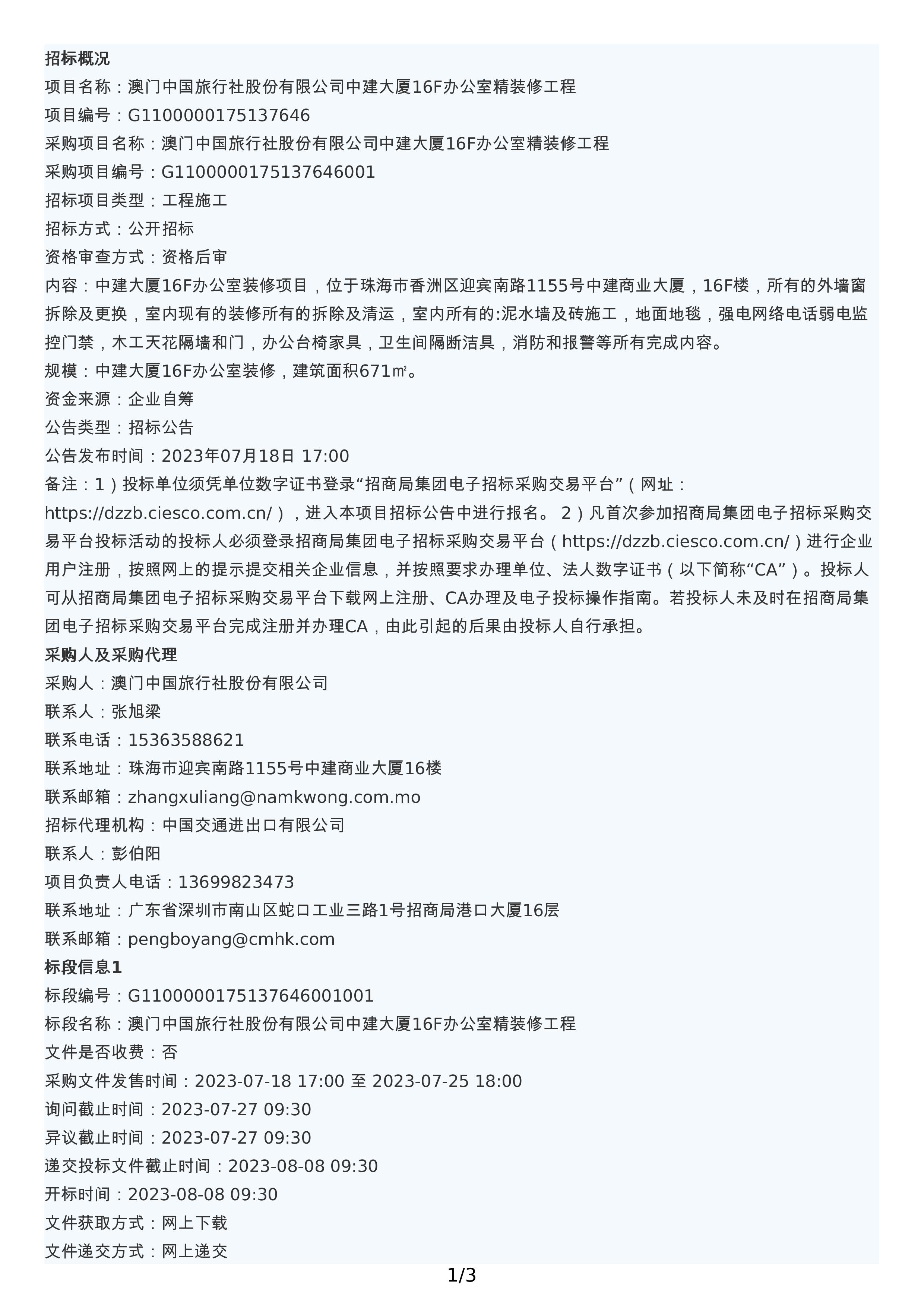 招标概况

项目名称：澳门中国旅行社股份有限公司中建大厦16F办公室精装修工程

项目编号：G1100000175137646

采购项目名称：澳门中国旅行社股份有限公司中建大厦16F办公室精装修工程

采购项目编号：G1100000175137646001

招标项目类型：工程施工

招标方式：公开招标

资格审查方式：资格后审

内容：中建大厦16F办公室装修项目，位于珠海市香洲区迎宾南路1155号中建商业大厦，16F楼，所有的外墙窗拆除及更换，室内现有的装修所有的拆除及清运，室内所有的:泥水墙及砖施工，地面地毯，强电网络电话弱电监控门禁，木工天花隔墙和门，办公台椅家具，卫生间隔断洁具，消防和报警等所有完成内容。

规模：中建大厦16F办公室装修，建筑面积671㎡。

资金来源：企业自筹

公告类型：招标公告

公告发布时间：2023年07月18日 17:00

备注：1）投标单位须凭单位数字证书登录“招商局集团电子招标采购交易平台”（网址：https://dzzb.ciesco.com.cn/），进入本项目招标公告中进行报名。 2）凡首次参加招商局集团电子招标采购交易平台投标活动的投标人必须登录招商局集团电子招标采购交易平台（https://dzzb.ciesco.com.cn/）进行企业用户注册，按照网上的提示提交相关企业信息，并按照要求办理单位、法人数字证书（以下简称“CA”）。投标人可从招商局集团电子招标采购交易平台下载网上注册、CA办理及电子投标操作指南。若投标人未及时在招商局集团电子招标采购交易平台完成注册并办理CA，由此引起的后果由投标人自行承担。

采购人及采购代理

采购人：澳门中国旅行社股份有限公司

联系人：张旭梁

联系电话：15363588621

联系地址：珠海市迎宾南路1155号中建商业大厦16楼

联系邮箱：zhangxuliang@namkwong.com.mo

招标代理机构：中国交通进出口有限公司

联系人：彭伯阳

项目负责人电话：13699823473

联系地址：广东省深圳市南山区蛇口工业三路1号招商局港口大厦16层

联系邮箱：pengboyang@cmhk.com

标段信息1

标段编号：G1100000175137646001001

标段名称：澳门中国旅行社股份有限公司中建大厦16F办公室精装修工程

文件是否收费：否

采购文件发售时间：2023-07-18 17:00 至 2023-07-25 18:00

询问截止时间：2023-07-27 09:30

异议截止时间：2023-07-27 09:30

递交投标文件截止时间：2023-08-08 09:30

开标时间：2023-08-08 09:30

文件获取方式：网上下载

文件递交方式：网上递交

1/3